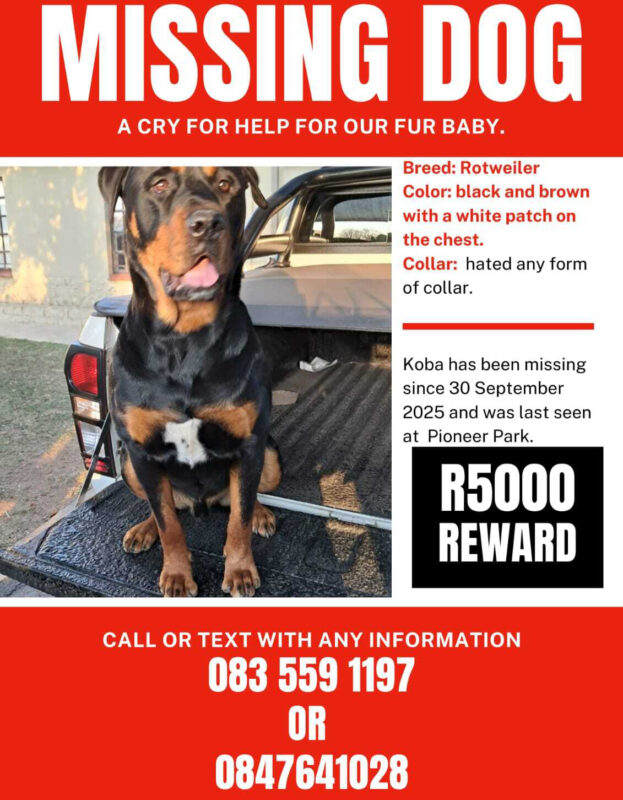 MISSING DOG

A CRY FOR HELP FOR OUR FUR BABY.

Breed: Rotweiler
Color: black and brown with a white patch on the chest.
Collar: hated any form of collar.

Koba has been missing since 30 September 2025 and was last seen at Pioneer Park.

R5000 REWARD

CALL OR TEXT WITH ANY INFORMATION
083 559 1197
OR
0847641028